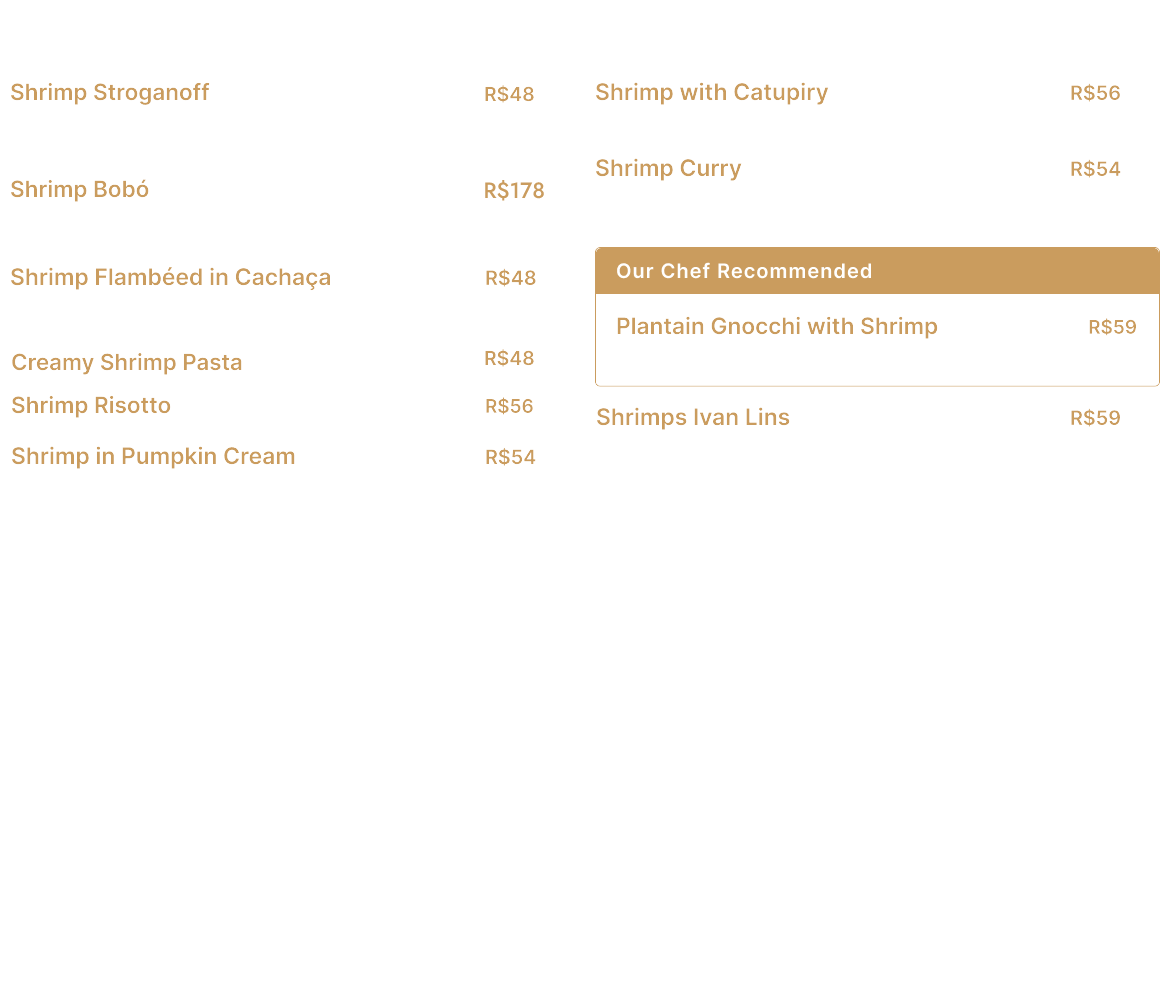 Shrimp Stroganoff R$48

Shrimp Bobó R$178

Shrimp Flambéed in Cachaça R$48

Creamy Shrimp Pasta R$48

Shrimp Risotto R$56

Shrimp in Pumpkin Cream R$54

Shrimp with Catupiry R$56

Shrimp Curry R$54

Our Chef Recommended

Plantain Gnocchi with Shrimp R$59

Shrimps Ivan Lins R$59